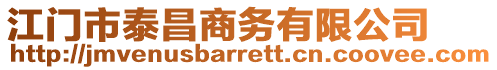 江门市泰昌商务有限公司
http://jmvenusbarrett.cn.coovee.com